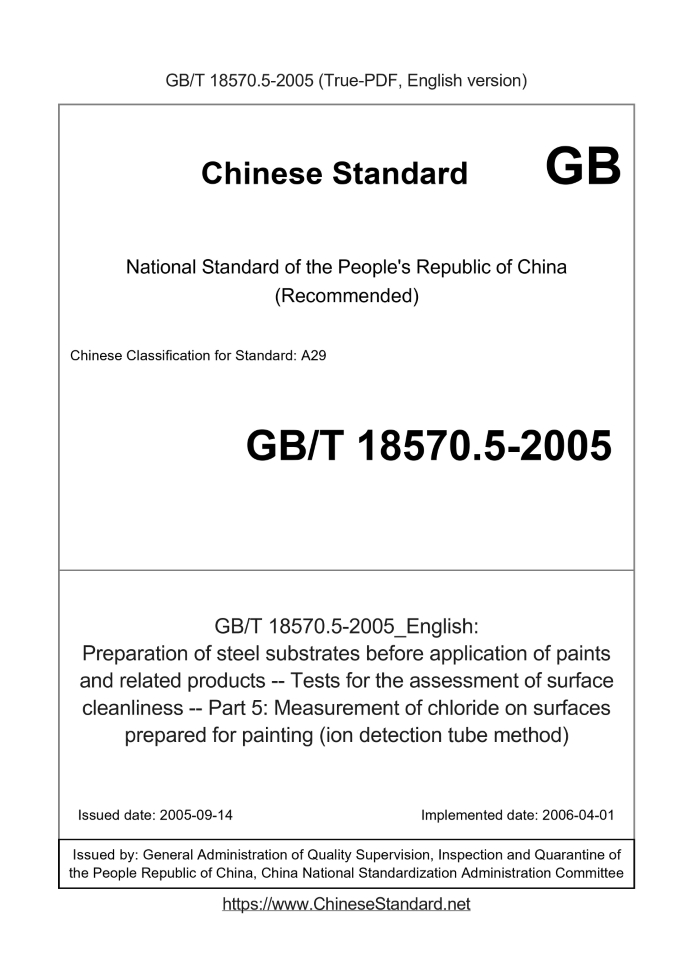 GB/T 18570.5-2005 (True-PDF, English version)

Chinese Standard GB

National Standard of the People's Republic of China
(Recommended)

Chinese Classification for Standard: A29

GB/T 18570.5-2005

GB/T 18570.5-2005_English:
Preparation of steel substrates before application of paints and related products -- Tests for the assessment of surface cleanliness -- Part 5: Measurement of chloride on surfaces prepared for painting (ion detection tube method)

Issued date: 2005-09-14

Implemented date: 2006-04-01

Issued by: General Administration of Quality Supervision, Inspection and Quarantine of the People Republic of China, China National Standardization Administration Committee

https://www.ChineseStandard.net